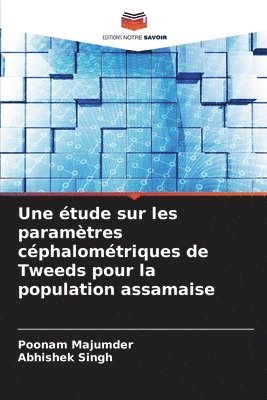 EDITIONS NOTRE SAVOIR

Une étude sur les paramètres céphalométriques de Tweeds pour la population assamaise

Poonam Majumder
Abhishek Singh